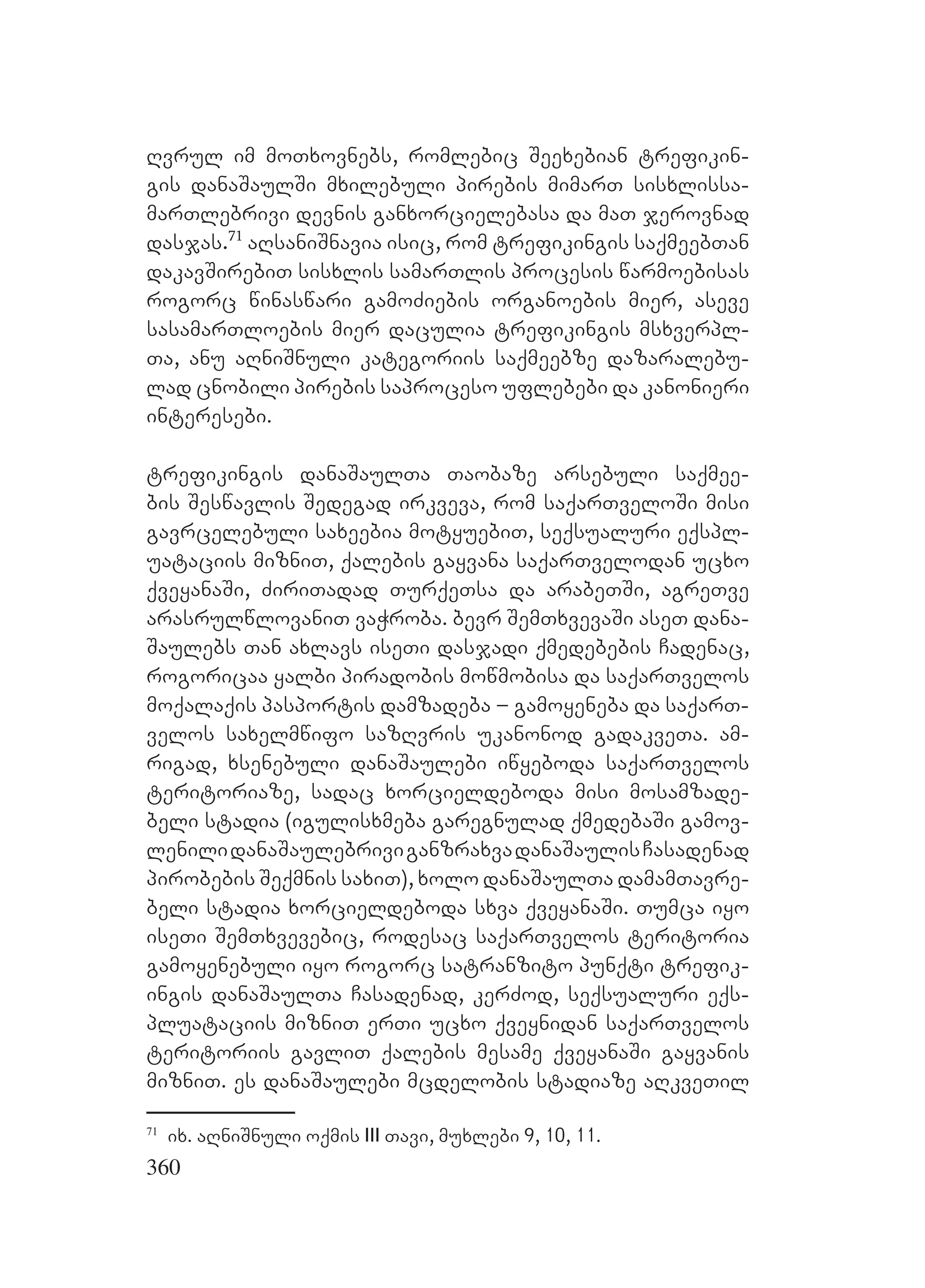 ღვრულ იმ მოთხოვნებს, რომლებიც შეეხებიან ტრეფიკინგის დანაშაულში მხილებული პირების მიმართ სისხლისსამართლებრივი დევნის განხორციელებასა და მათ ჯეროვნად დასჯას.$^{71}$ აღსანიშნავია ისიც, რომ ტრეფიკინგის საქმეებთან დაკავშირებით სისხლის სამართლის პროცესის წარმოებისას როგორც წინასწარი გამოძიების ორგანოების მიერ, ასევე სასამართლოების მიერ დაცულია ტრეფიკინგის მსხვერპლთა, ანუ აღნიშნული კატეგორიის საქმეებზე დაზარალებულად ცნობილი პირების საპროცესო უფლებები და კანონიერი ინტერესები.

ტრეფიკინგის დანაშაულთა თაობაზე არსებული საქმეების შესწავლის შედეგად ირკვევა, რომ საქართველოში მისი გავრცელებული სახეებია მოტყუებით, სექსუალური ექსპლუატაციის მიზნით, ქალების გაყვანა საქართველოდან უცხო ქვეყანაში, ძირითადად თურქეთსა და არაბეთში, აგრეთვე არასრულწლოვანით ვაჭრობა. ბევრ შემთხვევაში ასეთ დანაშაულებს თან ახლავს ისეთი დასჯადი ქმედებების ჩადენაც, როგორიცაა ყალბი პირადობის მოწმობისა და საქართველოს მოქალაქის პასპორტის დამზადება – გამოყენება და საქართველოს სახელმწიფო საზღვრის უკანონოდ გადაკვეთა. ამრიგად, ხსენებული დანაშაულები იწყებოდა საქართველოს ტერიტორიაზე, სადაც ხორციელდებოდა მისი მოსამზადებელი სტადია (იგულისხმება გარეგნულად ქმედებაში გამოვლენილი დანაშაულებრივი განზრახვა დანაშაულის ჩასადენად პირობების შექმნის სახით), ხოლო დანაშაულთა დამამთავრებელი სტადია ხორციელდებოდა სხვა ქვეყანაში. თუმცა იყო ისეთი შემთხვევებიც, როდესაც საქართველოს ტერიტორია გამოყენებული იყო როგორც სატრანზიტო პუნქტი ტრეფიკინგის დანაშაულთა ჩასადენად, კერძოდ, სექსუალური ექსპლუატაციის მიზნით ერთი უცხო ქვეყნიდან საქართველოს ტერიტორიის გავლით ქალების მესამე ქვეყანაში გაყვანის მიზნით. ეს დანაშაულები მცდელობის სტადიაზე აღკვეთილ

$^{71}$ იხ. აღნიშნული ოქმის III თავი, მუხლები 9, 10, 11.

360